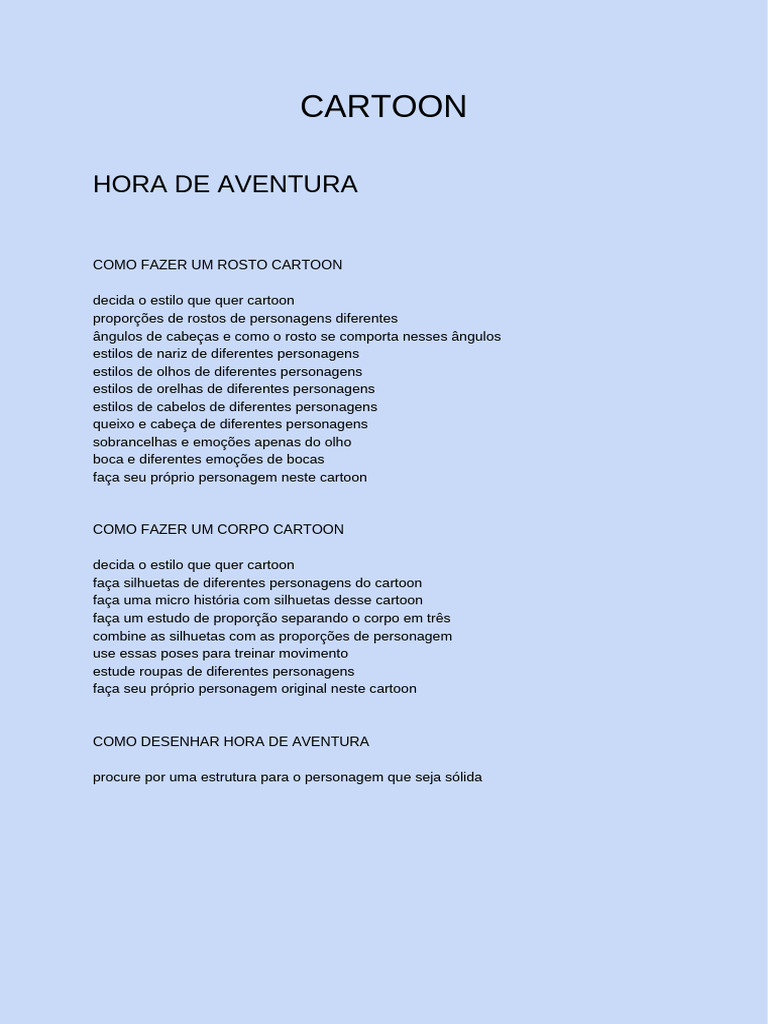 CARTOON

HORA DE AVENTURA

COMO FAZER UM ROSTO CARTOON

decida o estilo que quer cartoon
proporções de rostos de personagens diferentes
ângulos de cabeças e como o rosto se comporta nesses ângulos
estilos de nariz de diferentes personagens
estilos de olhos de diferentes personagens
estilos de orelhas de diferentes personagens
estilos de cabelos de diferentes personagens
queixo e cabeça de diferentes personagens
sobrancelhas e emoções apenas do olho
boca e diferentes emoções de bocas
faça seu próprio personagem neste cartoon

COMO FAZER UM CORPO CARTOON

decida o estilo que quer cartoon
faça silhuetas de diferentes personagens do cartoon
faça uma micro história com silhuetas desse cartoon
faça um estudo de proporção separando o corpo em três
combine as silhuetas com as proporções de personagem
use essas poses para treinar movimento
estude roupas de diferentes personagens
faça seu próprio personagem original neste cartoon

COMO DESENHAR HORA DE AVENTURA

procure por uma estrutura para o personagem que seja sólida